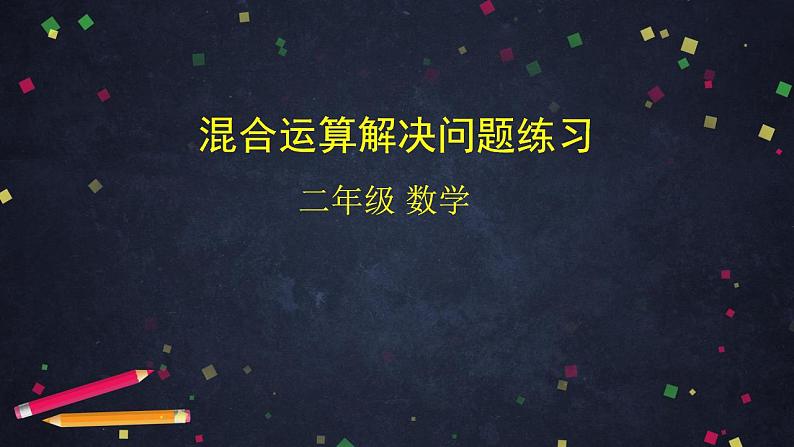 混合运算解决问题练习

二年级 数学